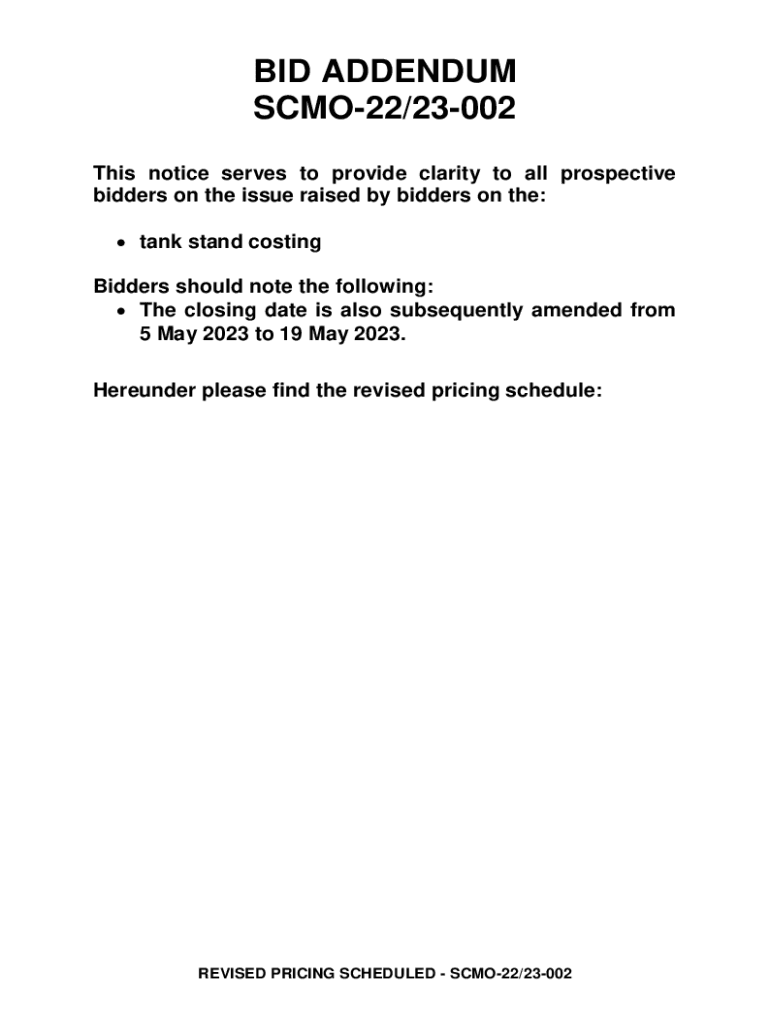 BID ADDENDUM
SCMO-22/23-002

This notice serves to provide clarity to all prospective bidders on the issue raised by bidders on the:

• tank stand costing

Bidders should note the following:
• The closing date is also subsequently amended from 5 May 2023 to 19 May 2023.

Hereunder please find the revised pricing schedule:

REVISED PRICING SCHEDULED - SCMO-22/23-002